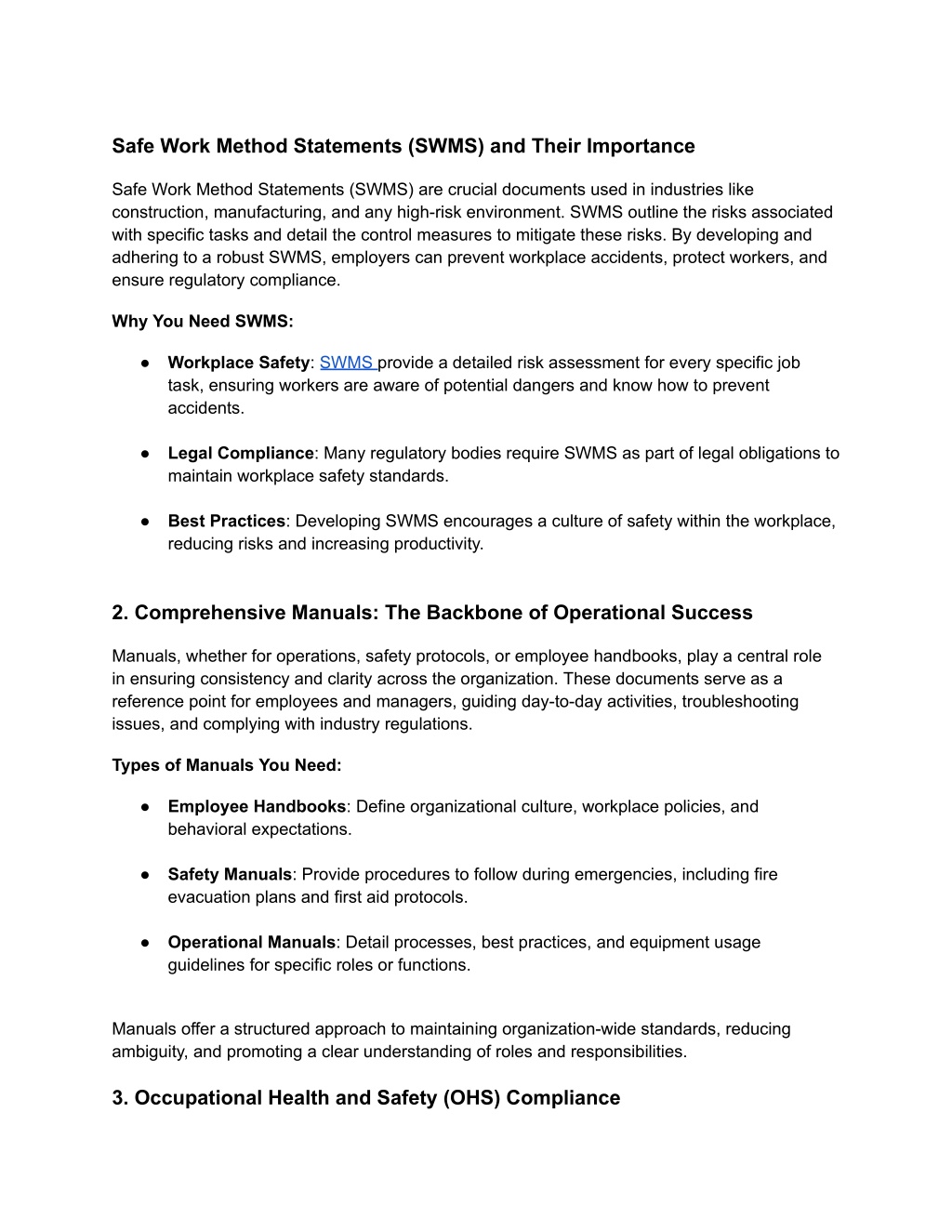 Safe Work Method Statements (SWMS) and Their Importance

Safe Work Method Statements (SWMS) are crucial documents used in industries like construction, manufacturing, and any high-risk environment. SWMS outline the risks associated with specific tasks and detail the control measures to mitigate these risks. By developing and adhering to a robust SWMS, employers can prevent workplace accidents, protect workers, and ensure regulatory compliance.

Why You Need SWMS:

● Workplace Safety: SWMS provide a detailed risk assessment for every specific job task, ensuring workers are aware of potential dangers and know how to prevent accidents.

● Legal Compliance: Many regulatory bodies require SWMS as part of legal obligations to maintain workplace safety standards.

● Best Practices: Developing SWMS encourages a culture of safety within the workplace, reducing risks and increasing productivity.

2. Comprehensive Manuals: The Backbone of Operational Success

Manuals, whether for operations, safety protocols, or employee handbooks, play a central role in ensuring consistency and clarity across the organization. These documents serve as a reference point for employees and managers, guiding day-to-day activities, troubleshooting issues, and complying with industry regulations.

Types of Manuals You Need:

● Employee Handbooks: Define organizational culture, workplace policies, and behavioral expectations.

● Safety Manuals: Provide procedures to follow during emergencies, including fire evacuation plans and first aid protocols.

● Operational Manuals: Detail processes, best practices, and equipment usage guidelines for specific roles or functions.

Manuals offer a structured approach to maintaining organization-wide standards, reducing ambiguity, and promoting a clear understanding of roles and responsibilities.

3. Occupational Health and Safety (OHS) Compliance